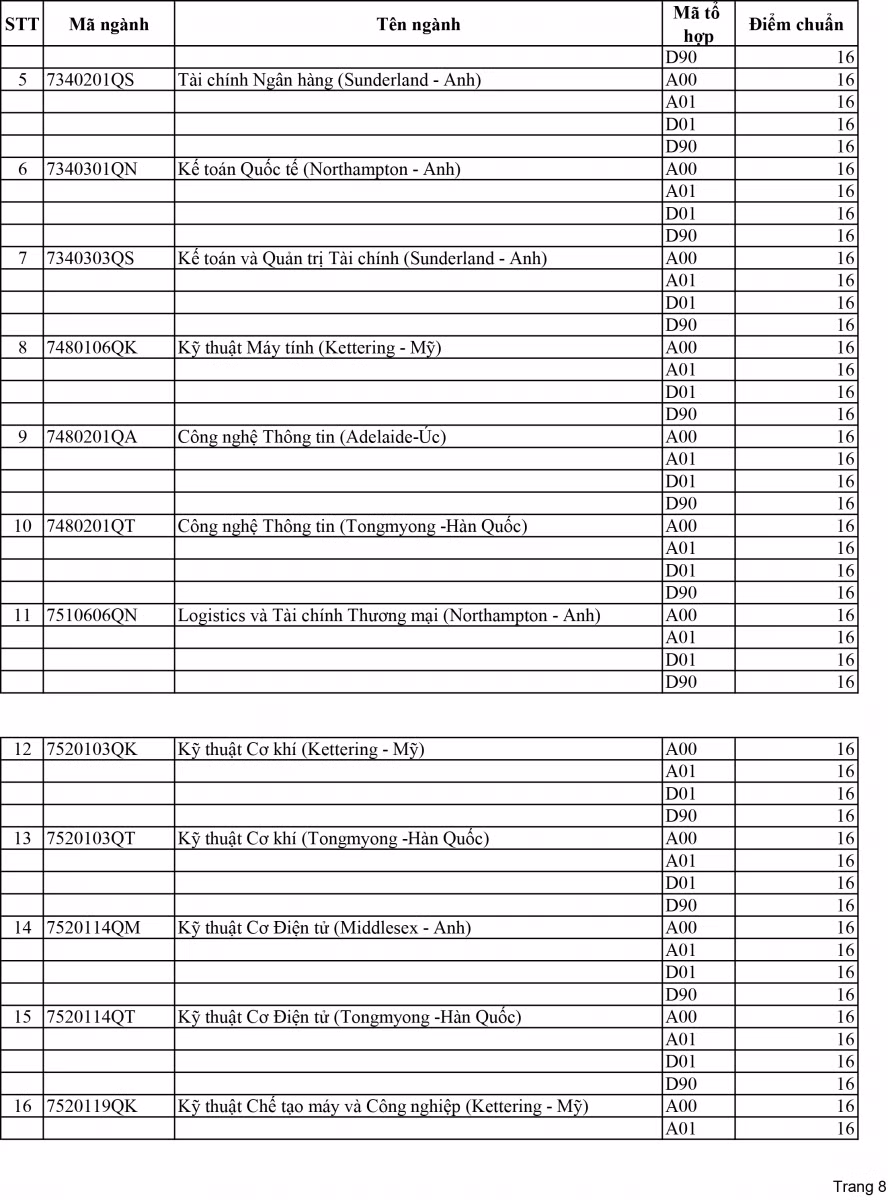 | STT | Mã ngành | Tên ngành | Mã tổ hợp | Điểm chuẩn |
|---|---|---|---|---|
| | | | D90 | 16 |
| 5 | 7340201QS | Tài chính Ngân hàng (Sunderland - Anh) | A00 | 16 |
| | | | A01 | 16 |
| | | | D01 | 16 |
| | | | D90 | 16 |
| 6 | 7340301QN | Kế toán Quốc tế (Northampton - Anh) | A00 | 16 |
| | | | A01 | 16 |
| | | | D01 | 16 |
| | | | D90 | 16 |
| 7 | 7340303QS | Kế toán và Quản trị Tài chính (Sunderland - Anh) | A00 | 16 |
| | | | A01 | 16 |
| | | | D01 | 16 |
| | | | D90 | 16 |
| 8 | 7480106QK | Kỹ thuật Máy tính (Kettering - Mỹ) | A00 | 16 |
| | | | A01 | 16 |
| | | | D01 | 16 |
| | | | D90 | 16 |
| 9 | 7480201QA | Công nghệ Thông tin (Adelaide-Úc) | A00 | 16 |
| | | | A01 | 16 |
| | | | D01 | 16 |
| | | | D90 | 16 |
| 10 | 7480201QT | Công nghệ Thông tin (Tongmyong -Hàn Quốc) | A00 | 16 |
| | | | A01 | 16 |
| | | | D01 | 16 |
| | | | D90 | 16 |
| 11 | 7510606QN | Logistics và Tài chính Thương mại (Northampton - Anh) | A00 | 16 |
| | | | A01 | 16 |
| | | | D01 | 16 |
| | | | D90 | 16 |

| | | | | |
|---|---|---|---|---|
| 12 | 7520103QK | Kỹ thuật Cơ khí (Kettering - Mỹ) | A00 | 16 |
| | | | A01 | 16 |
| | | | D01 | 16 |
| | | | D90 | 16 |
| 13 | 7520103QT | Kỹ thuật Cơ khí (Tongmyong -Hàn Quốc) | A00 | 16 |
| | | | A01 | 16 |
| | | | D01 | 16 |
| | | | D90 | 16 |
| 14 | 7520114QM | Kỹ thuật Cơ Điện tử (Middlesex - Anh) | A00 | 16 |
| | | | A01 | 16 |
| | | | D01 | 16 |
| | | | D90 | 16 |
| 15 | 7520114QT | Kỹ thuật Cơ Điện tử (Tongmyong -Hàn Quốc) | A00 | 16 |
| | | | A01 | 16 |
| | | | D01 | 16 |
| | | | D90 | 16 |
| 16 | 7520119QK | Kỹ thuật Chế tạo máy và Công nghiệp (Kettering - Mỹ) | A00 | 16 |
| | | | A01 | 16 |

Trang 8